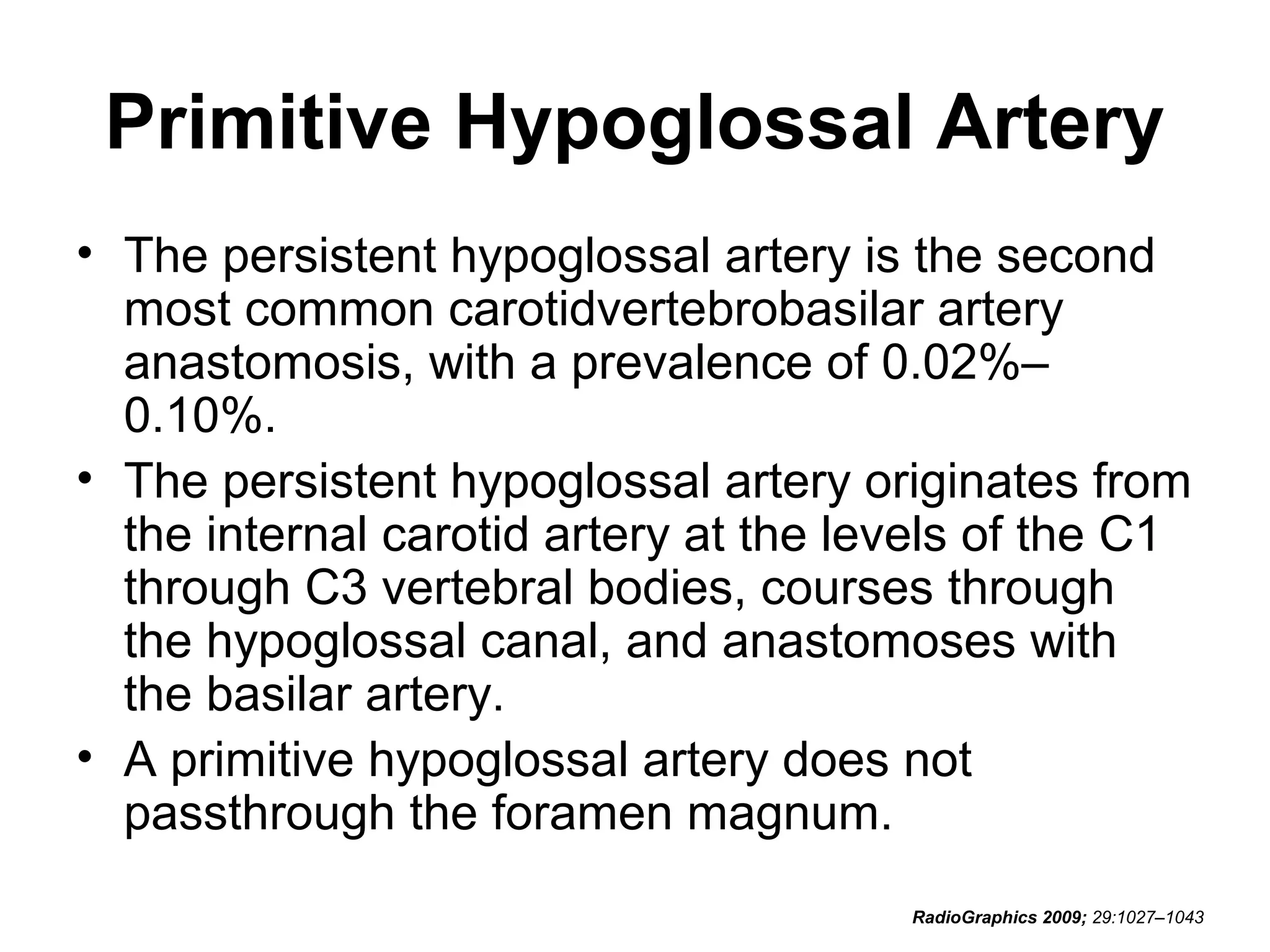 Primitive Hypoglossal Artery

• The persistent hypoglossal artery is the second most common carotidvertebrobasilar artery anastomosis, with a prevalence of 0.02%–0.10%.
• The persistent hypoglossal artery originates from the internal carotid artery at the levels of the C1 through C3 vertebral bodies, courses through the hypoglossal canal, and anastomoses with the basilar artery.
• A primitive hypoglossal artery does not passthrough the foramen magnum.

RadioGraphics 2009; 29:1027–1043